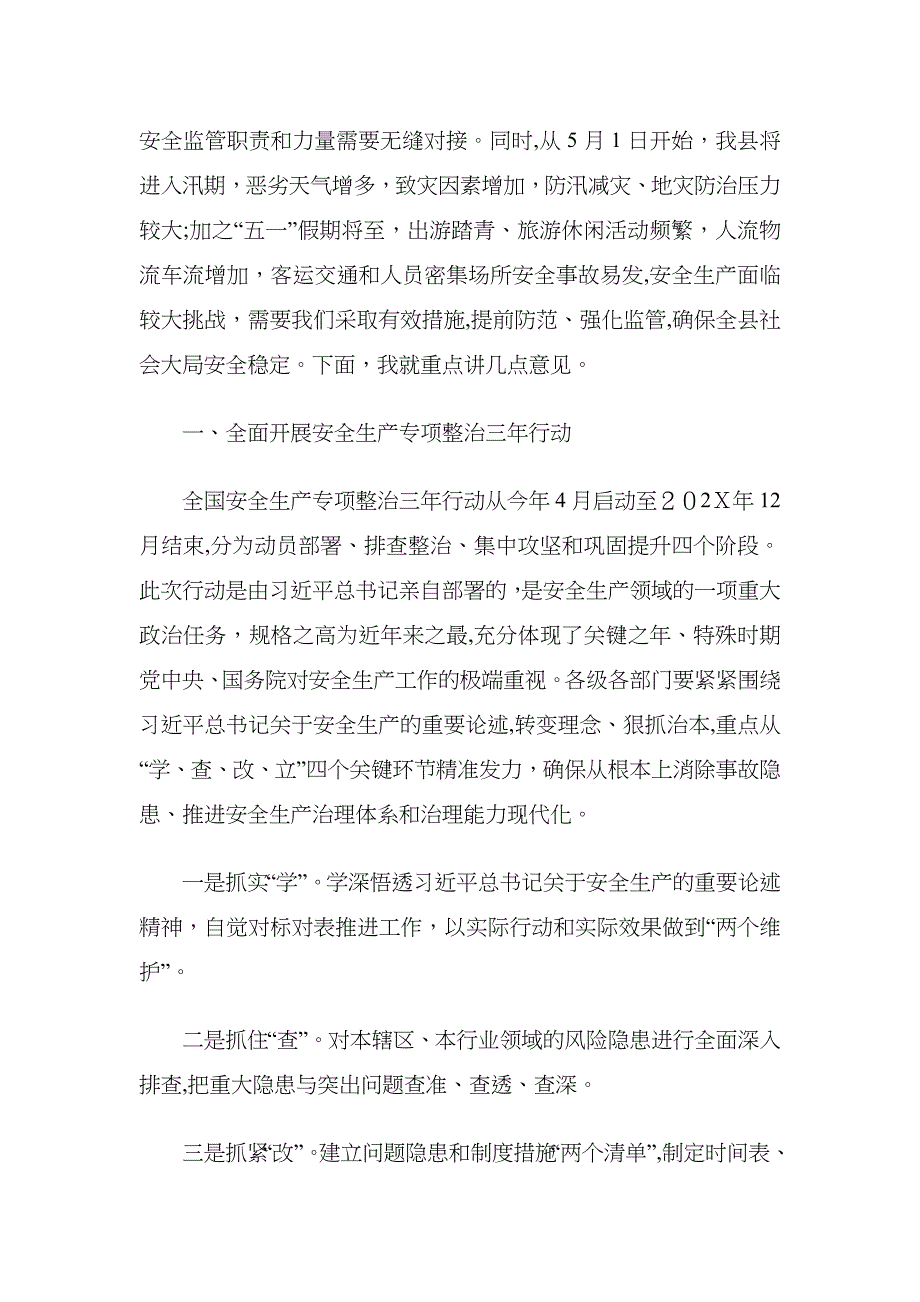 安全监管职责和力量需要无缝对接。同时,从5月1日开始，我县将进入汛期，恶劣天气增多，致灾因素增加，防汛减灾、地灾防治压力较大;加之“五一”假期将至，出游踏青、旅游休闲活动频繁，人流物流车流增加，客运交通和人员密集场所安全事故易发,安全生产面临较大挑战，需要我们采取有效措施,提前防范、强化监管,确保全县社会大局安全稳定。下面，我就重点讲几点意见。

一、全面开展安全生产专项整治三年行动

全国安全生产专项整治三年行动从今年4月启动至２０2X年12月结束,分为动员部署、排查整治、集中攻坚和巩固提升四个阶段。此次行动是由习近平总书记亲自部署的，是安全生产领域的一项重大政治任务，规格之高为近年来之最,充分体现了关键之年、特殊时期党中央、国务院对安全生产工作的极端重视。各级各部门要紧紧围绕习近平总书记关于安全生产的重要论述,转变理念、狠抓治本,重点从“学、查、改、立”四个关键环节精准发力，确保从根本上消除事故隐患、推进安全生产治理体系和治理能力现代化。

一是抓实“学”。学深悟透习近平总书记关于安全生产的重要论述精神，自觉对标对表推进工作，以实际行动和实际效果做到“两个维护”。

二是抓住“查”。对本辖区、本行业领域的风险隐患进行全面深入排查,把重大隐患与突出问题查准、查透、查深。

三是抓紧“改”。建立问题隐患和制度措施“两个清单”,制定时间表、